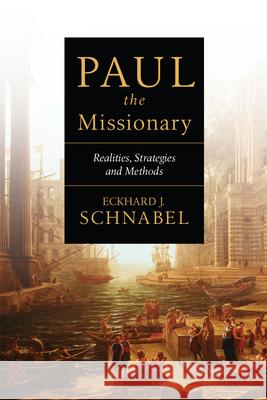 PAUL
the
Missionary

Realities, Strategies and Methods

ECKHARD J.
SCHNABEL

Kraina Książek